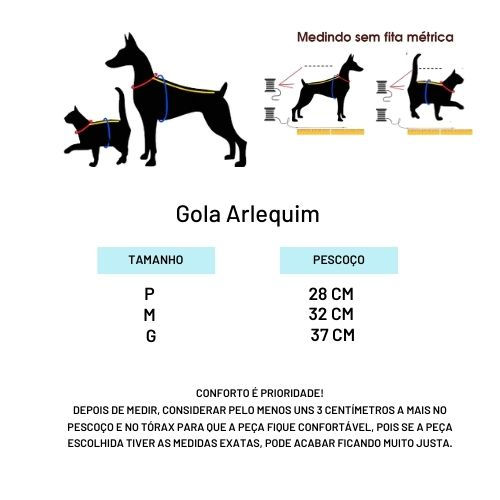 Medindo sem fita métrica

Gola Arlequim

| TAMANHO | PESCOÇO |
|---|---|
| P | 28 CM |
| M | 32 CM |
| G | 37 CM |

CONFORTO É PRIORIDADE!
DEPOIS DE MEDIR, CONSIDERAR PELO MENOS UNS 3 CENTÍMETROS A MAIS NO PESCOÇO E NO TÓRAX PARA QUE A PEÇA FIQUE CONFORTÁVEL, POIS SE A PEÇA ESCOLHIDA TIVER AS MEDIDAS EXATAS, PODE ACABAR FICANDO MUITO JUSTA.